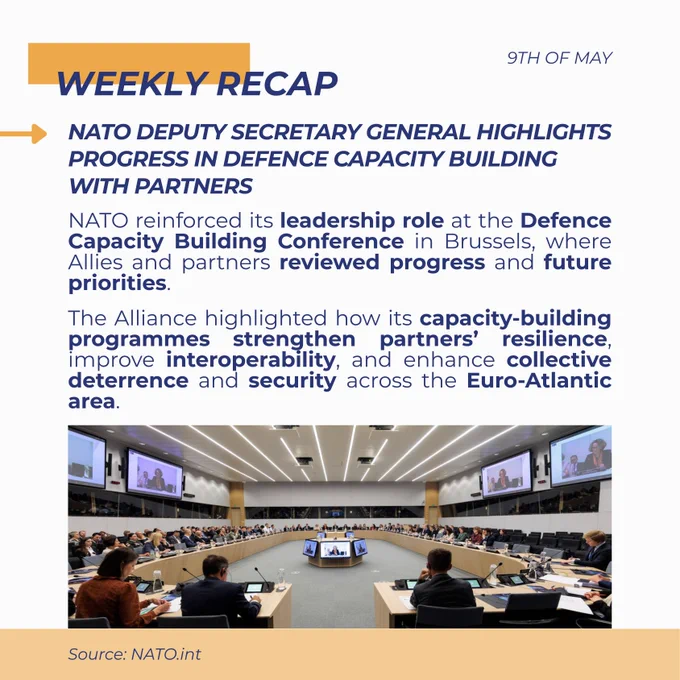 9TH OF MAY

WEEKLY RECAP

NATO DEPUTY SECRETARY GENERAL HIGHLIGHTS PROGRESS IN DEFENCE CAPACITY BUILDING WITH PARTNERS

NATO reinforced its leadership role at the Defence Capacity Building Conference in Brussels, where Allies and partners reviewed progress and future priorities.

The Alliance highlighted how its capacity-building programmes strengthen partners' resilience, improve interoperability, and enhance collective deterrence and security across the Euro-Atlantic area.

Source: NATO.int